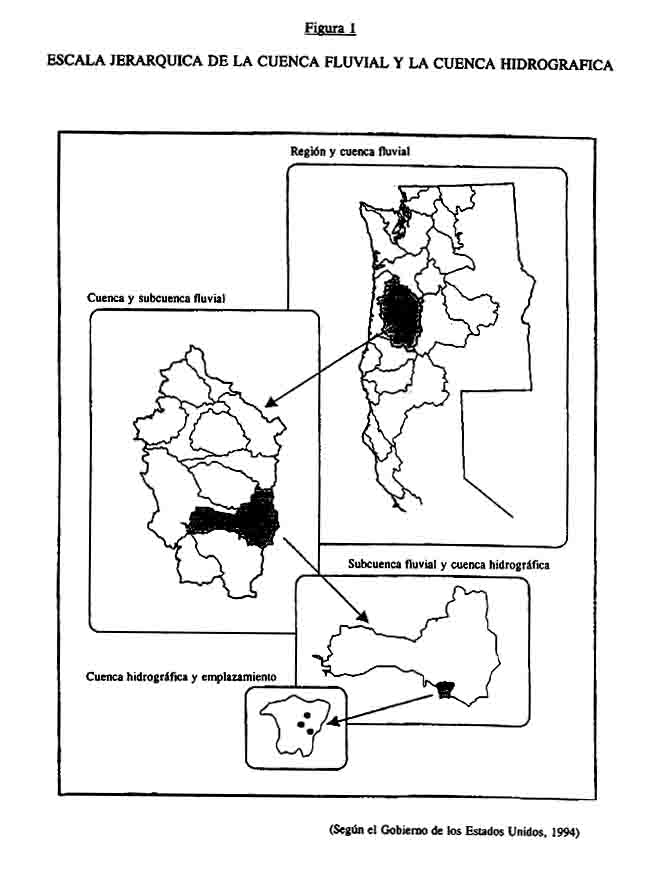 Figura 1

ESCALA JERARQUICA DE LA CUENCA FLUVIAL Y LA CUENCA HIDROGRAFICA

Región y cuenca fluvial

Cuenca y subcuenca fluvial

Subcuenca fluvial y cuenca hidrográfica

Cuenca hidrográfica y emplazamiento

(Según el Gobierno de los Estados Unidos, 1994)